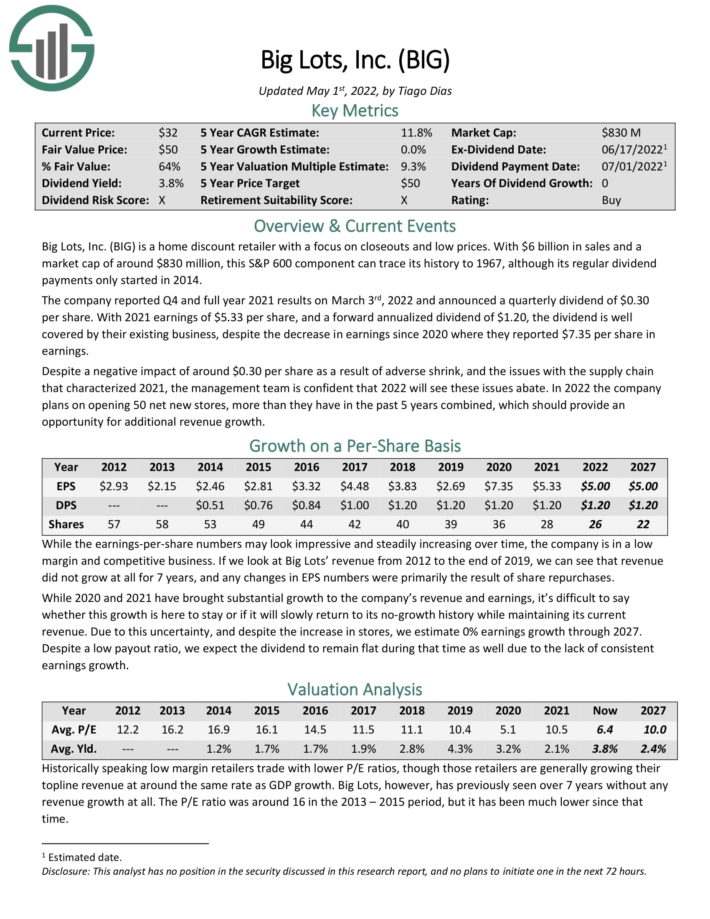 Big Lots, Inc. (BIG)

Updated May 1st, 2022, by Tiago Dias

Key Metrics

| Current Price: | $32 | 5 Year CAGR Estimate: | 11.8% | Market Cap: | $830 M |
|---|---|---|---|---|---|
| Fair Value Price: | $50 | 5 Year Growth Estimate: | 0.0% | Ex-Dividend Date: | 06/17/2022$^1$ |
| % Fair Value: | 64% | 5 Year Valuation Multiple Estimate: | 9.3% | Dividend Payment Date: | 07/01/2022$^1$ |
| Dividend Yield: | 3.8% | 5 Year Price Target | $50 | Years Of Dividend Growth: | 0 |
| Dividend Risk Score: | X | Retirement Suitability Score: | X | Rating: | Buy |

Overview & Current Events

Big Lots, Inc. (BIG) is a home discount retailer with a focus on closeouts and low prices. With $6 billion in sales and a market cap of around $830 million, this S&P 600 component can trace its history to 1967, although its regular dividend payments only started in 2014.

The company reported Q4 and full year 2021 results on March 3rd, 2022 and announced a quarterly dividend of $0.30 per share. With 2021 earnings of $5.33 per share, and a forward annualized dividend of $1.20, the dividend is well covered by their existing business, despite the decrease in earnings since 2020 where they reported $7.35 per share in earnings.

Despite a negative impact of around $0.30 per share as a result of adverse shrink, and the issues with the supply chain that characterized 2021, the management team is confident that 2022 will see these issues abate. In 2022 the company plans on opening 50 net new stores, more than they have in the past 5 years combined, which should provide an opportunity for additional revenue growth.

Growth on a Per-Share Basis

| Year | 2012 | 2013 | 2014 | 2015 | 2016 | 2017 | 2018 | 2019 | 2020 | 2021 | 2022 | 2027 |
|---|---|---|---|---|---|---|---|---|---|---|---|---|
| EPS | $2.93 | $2.15 | $2.46 | $2.81 | $3.32 | $4.48 | $3.83 | $2.69 | $7.35 | $5.33 | $5.00 | $5.00 |
| DPS | --- | --- | $0.51 | $0.76 | $0.84 | $1.00 | $1.20 | $1.20 | $1.20 | $1.20 | $1.20 | $1.20 |
| Shares | 57 | 58 | 53 | 49 | 44 | 42 | 40 | 39 | 36 | 28 | 26 | 22 |

While the earnings-per-share numbers may look impressive and steadily increasing over time, the company is in a low margin and competitive business. If we look at Big Lots' revenue from 2012 to the end of 2019, we can see that revenue did not grow at all for 7 years, and any changes in EPS numbers were primarily the result of share repurchases.

While 2020 and 2021 have brought substantial growth to the company's revenue and earnings, it's difficult to say whether this growth is here to stay or if it will slowly return to its no-growth history while maintaining its current revenue. Due to this uncertainty, and despite the increase in stores, we estimate 0% earnings growth through 2027. Despite a low payout ratio, we expect the dividend to remain flat during that time as well due to the lack of consistent earnings growth.

Valuation Analysis

| Year | 2012 | 2013 | 2014 | 2015 | 2016 | 2017 | 2018 | 2019 | 2020 | 2021 | Now | 2027 |
|---|---|---|---|---|---|---|---|---|---|---|---|---|
| Avg. P/E | 12.2 | 16.2 | 16.9 | 16.1 | 14.5 | 11.5 | 11.1 | 10.4 | 5.1 | 10.5 | 6.4 | 10.0 |
| Avg. Yld. | --- | --- | 1.2% | 1.7% | 1.7% | 1.9% | 2.8% | 4.3% | 3.2% | 2.1% | 3.8% | 2.4% |

Historically speaking low margin retailers trade with lower P/E ratios, though those retailers are generally growing their topline revenue at around the same rate as GDP growth. Big Lots, however, has previously seen over 7 years without any revenue growth at all. The P/E ratio was around 16 in the 2013 – 2015 period, but it has been much lower since that time.

$^1$ Estimated date.
Disclosure: This analyst has no position in the security discussed in this research report, and no plans to initiate one in the next 72 hours.